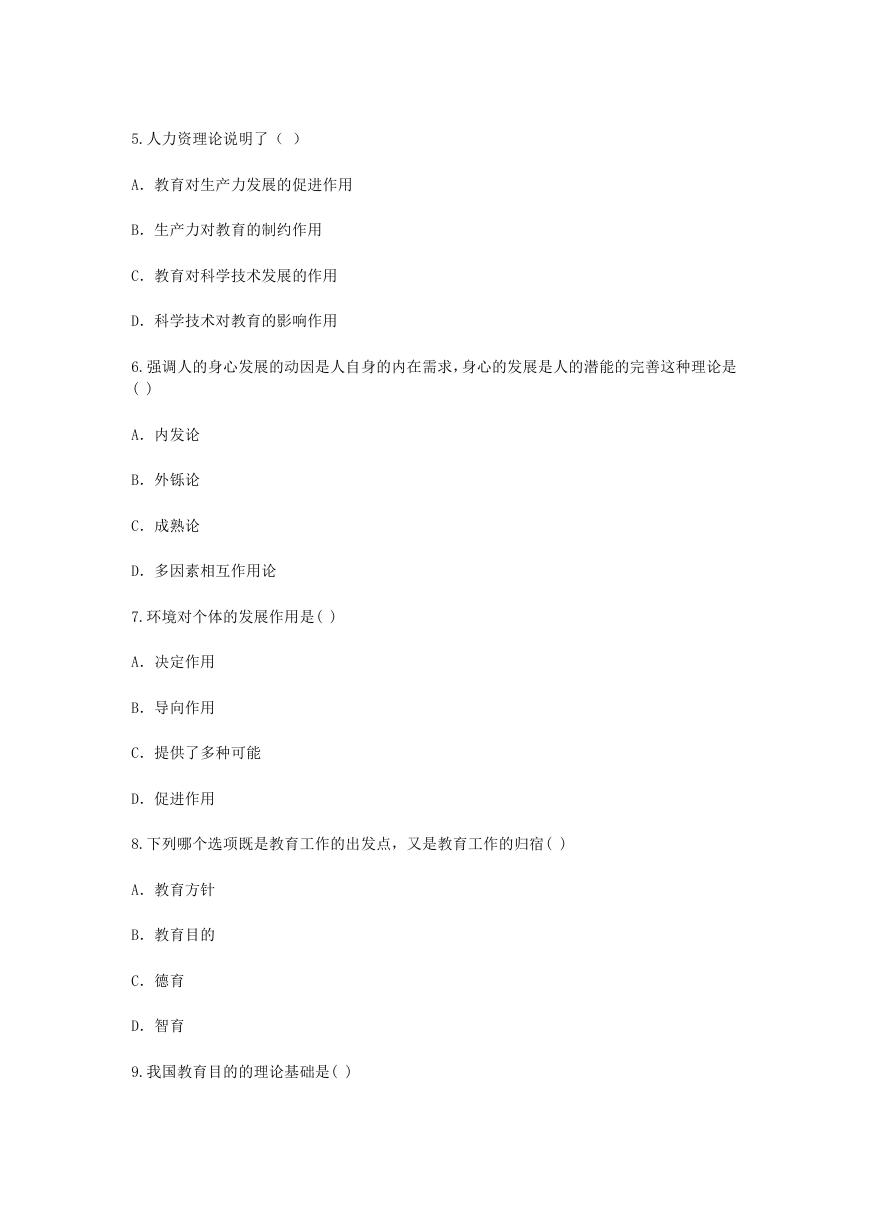 5.人力资理论说明了（ ）

A. 教育对生产力发展的促进作用

B. 生产力对教育的制约作用

C. 教育对科学技术发展的作用

D. 科学技术对教育的影响作用

6.强调人的身心发展的动因是人自身的内在需求，身心的发展是人的潜能的完善这种理论是( )

A. 内发论

B. 外铄论

C. 成熟论

D. 多因素相互作用论

7.环境对个体的发展作用是( )

A. 决定作用

B. 导向作用

C. 提供了多种可能

D. 促进作用

8.下列哪个选项既是教育工作的出发点，又是教育工作的归宿( )

A. 教育方针

B. 教育目的

C. 德育

D. 智育

9.我国教育目的的理论基础是( )